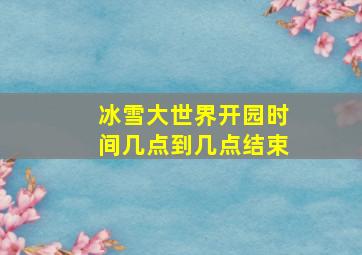 冰雪大世界开园时间几点到几点结束